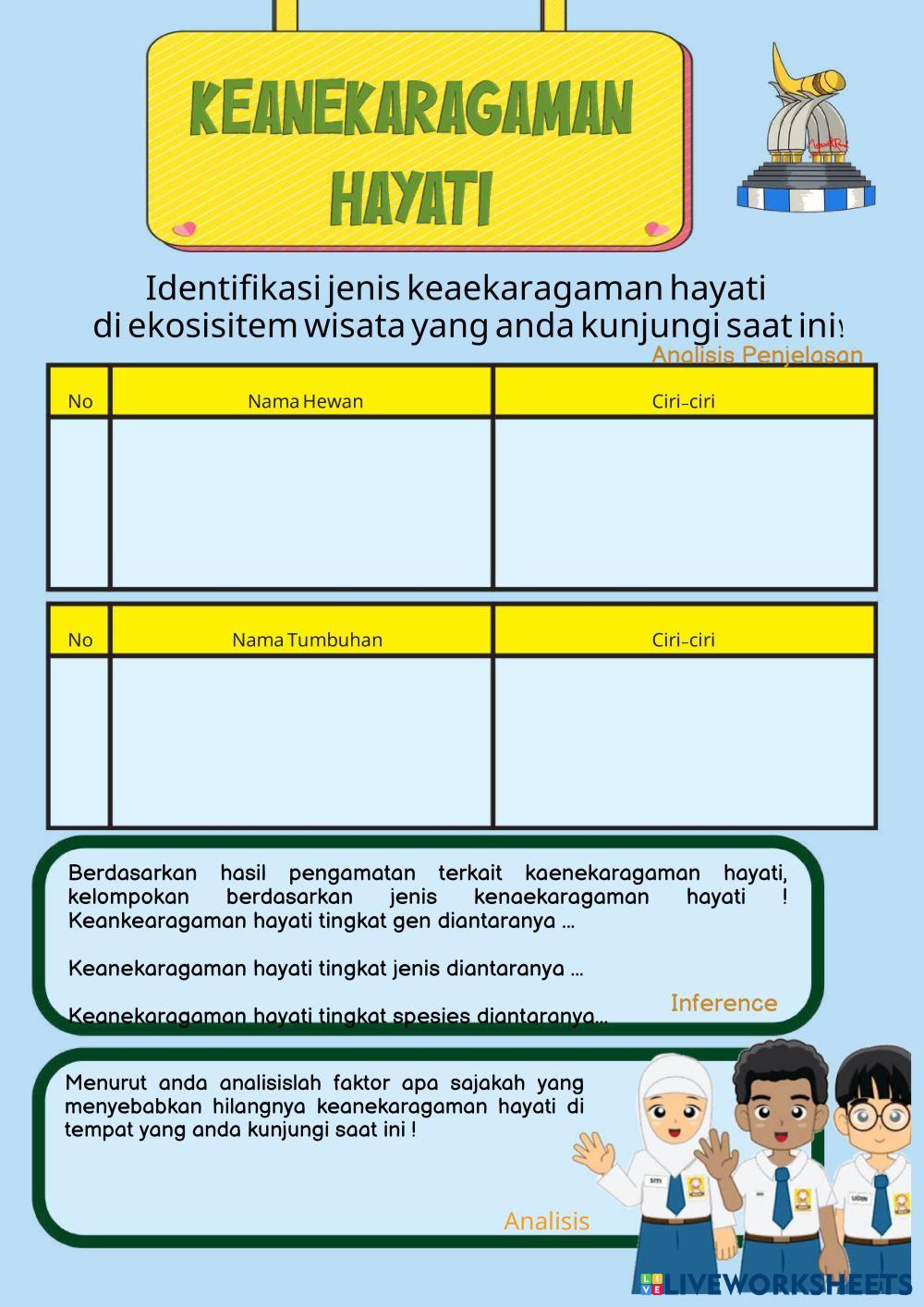 KEANEKARAGAMAN HAYATI

Identifikasi jenis keaekaragaman hayati di ekosisitem wisata yang anda kunjungi saat ini!

Analisis Penjelasan

| No | Nama Hewan | Ciri-ciri |
|---|---|---|
| | | |

| No | Nama Tumbuhan | Ciri-ciri |
|---|---|---|
| | | |

Berdasarkan hasil pengamatan terkait kaenekaragaman hayati, kelompokan berdasarkan jenis kenaekaragaman hayati ! Keankearagaman hayati tingkat gen diantaranya ...

Keanekaragaman hayati tingkat jenis diantaranya ...

Keanekaragaman hayati tingkat spesies diantaranya...

Inference

Menurut anda analisislah faktor apa sajakah yang menyebabkan hilangnya keanekaragaman hayati di tempat yang anda kunjungi saat ini !

Analisis

SITI

UDIN

LIVEWORKSHEETS